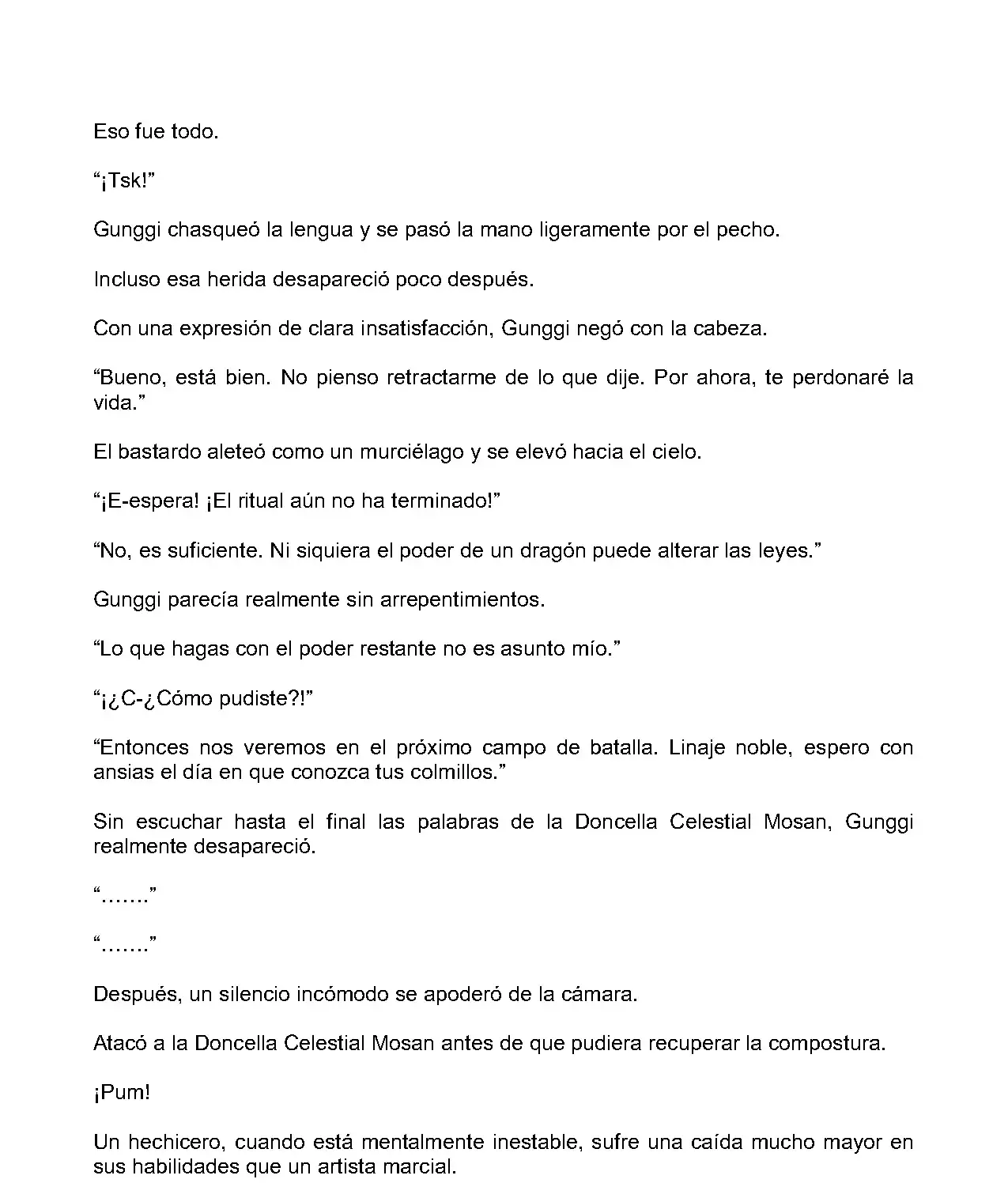 Eso fue todo.

“¡Tsk!”

Gunggi chasqueó la lengua y se pasó la mano ligeramente por el pecho.

Incluso esa herida desapareció poco después.

Con una expresión de clara insatisfacción, Gunggi negó con la cabeza.

“Bueno, está bien. No pienso retractarme de lo que dije. Por ahora, te perdonaré la vida.”

El bastardo aleteó como un murciélago y se elevó hacia el cielo.

“¡E-espera! ¡El ritual aún no ha terminado!”

“No, es suficiente. Ni siquiera el poder de un dragón puede alterar las leyes.”

Gunggi parecía realmente sin arrepentimientos.

“Lo que hagas con el poder restante no es asunto mío.”

“¡¿C-¿Cómo pudiste?!”

“Entonces nos veremos en el próximo campo de batalla. Linaje noble, espero con ansias el día en que conozca tus colmillos.”

Sin escuchar hasta el final las palabras de la Doncella Celestial Mosan, Gunggi realmente desapareció.

“.......”

“.......”

Después, un silencio incómodo se apoderó de la cámara.

Atacó a la Doncella Celestial Mosan antes de que pudiera recuperar la compostura.

¡Pum!

Un hechicero, cuando está mentalmente inestable, sufre una caída mucho mayor en sus habilidades que un artista marcial.